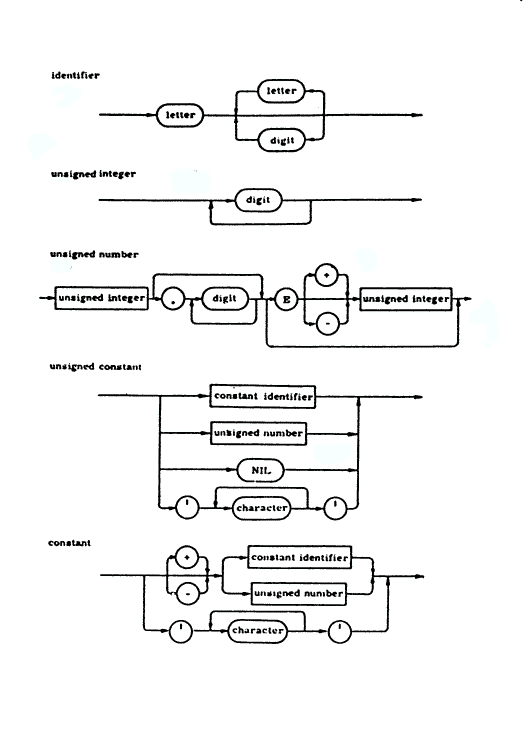 identifier

letter

letter

digit

unsigned integer

digit

unsigned number

unsigned integer

.

digit

E

+

-

unsigned integer

unsigned constant

constant identifier

unsigned number

NIL

'

character

'

constant

+

-

constant identifier

unsigned number

'

character

'